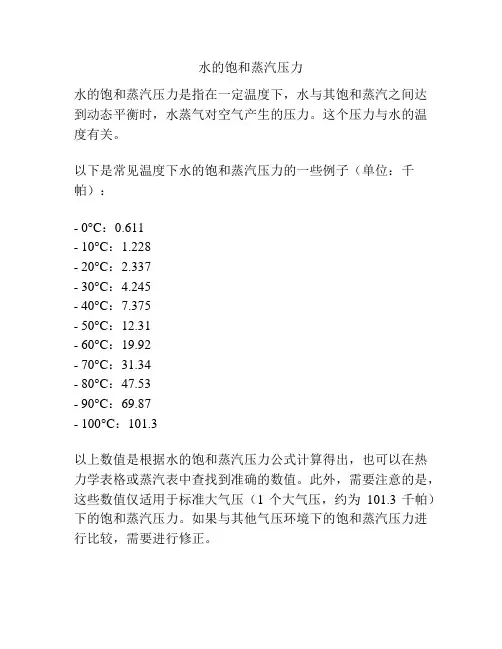 水的饱和蒸汽压力

水的饱和蒸汽压力是指在一定温度下，水与其饱和蒸汽之间达到动态平衡时，水蒸气对空气产生的压力。这个压力与水的温度有关。

以下是常见温度下水的饱和蒸汽压力的一些例子（单位：千帕）：

- 0°C：0.611
- 10°C：1.228
- 20°C：2.337
- 30°C：4.245
- 40°C：7.375
- 50°C：12.31
- 60°C：19.92
- 70°C：31.34
- 80°C：47.53
- 90°C：69.87
- 100°C：101.3

以上数值是根据水的饱和蒸汽压力公式计算得出，也可以在热力学表格或蒸汽表中查找到准确的数值。此外，需要注意的是，这些数值仅适用于标准大气压（1 个大气压，约为 101.3 千帕）下的饱和蒸汽压力。如果与其他气压环境下的饱和蒸汽压力进行比较，需要进行修正。